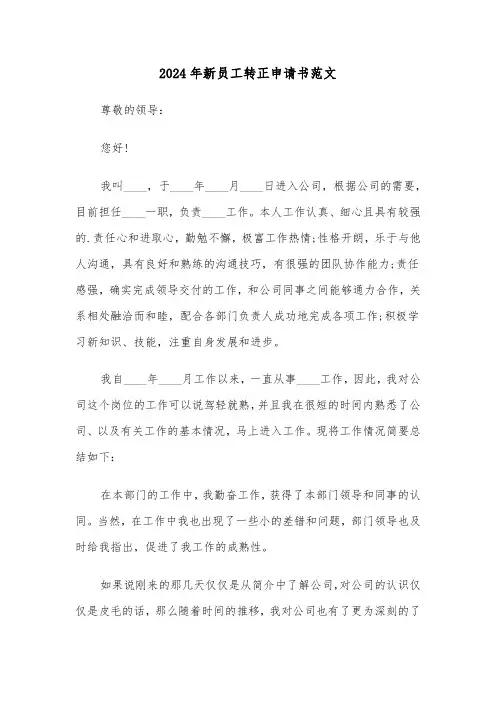 2024年新员工转正申请书范文

尊敬的领导：

您好！

我叫____，于____年____月____日进入公司，根据公司的需要，目前担任____一职，负责____工作。本人工作认真、细心且具有较强的.责任心和进取心，勤勉不懈，极富工作热情;性格开朗，乐于与他人沟通，具有良好和熟练的沟通技巧，有很强的团队协作能力;责任感强，确实完成领导交付的工作，和公司同事之间能够通力合作，关系相处融洽而和睦，配合各部门负责人成功地完成各项工作;积极学习新知识、技能，注重自身发展和进步。

我自____年____月工作以来，一直从事____工作，因此，我对公司这个岗位的工作可以说驾轻就熟，并且我在很短的时间内熟悉了公司、以及有关工作的基本情况，马上进入工作。现将工作情况简要总结如下：

在本部门的工作中，我勤奋工作，获得了本部门领导和同事的认同。当然，在工作中我也出现了一些小的差错和问题，部门领导也及时给我指出，促进了我工作的成熟性。

如果说刚来的那几天仅仅是从简介中了解公司，对公司的认识仅仅是皮毛的话，那么随着时间的推移，我对公司也有了更为深刻的了